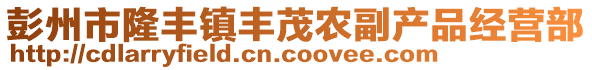 彭州市隆丰镇丰茂农副产品经营部
http://cdlarryfield.cn.coovee.com